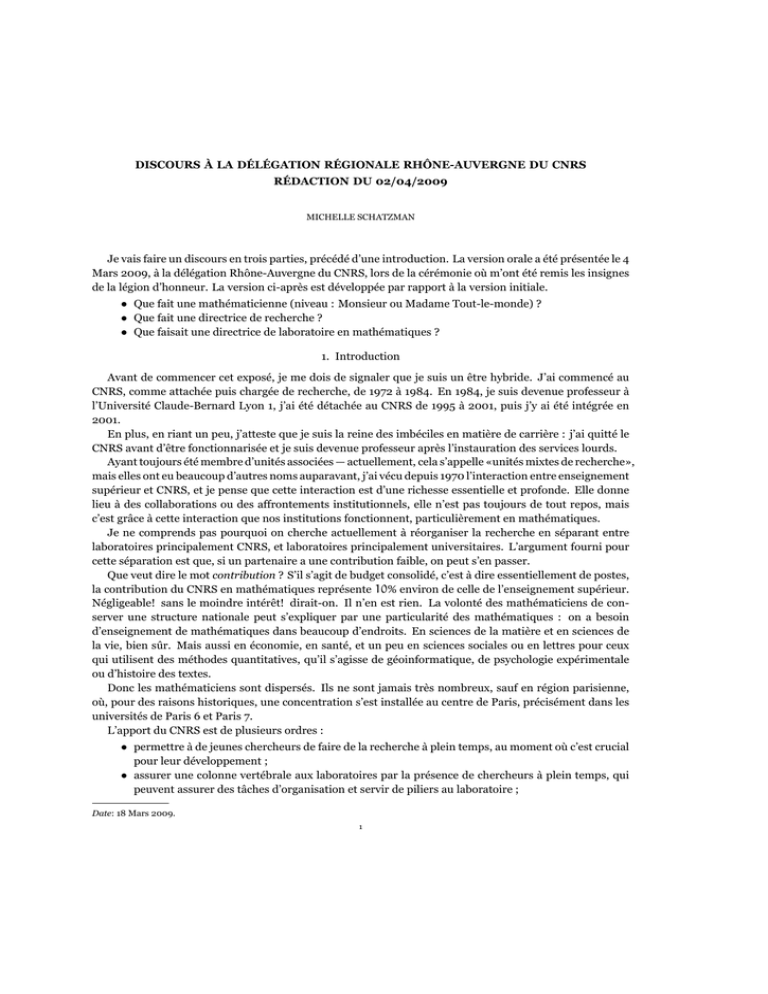 DISCOURS À LA DÉLÉGATION RÉGIONALE RHÔNE-AUVERGNE DU CNRS
RÉDACTION DU 02/04/2009

MICHELLE SCHATZMAN

Je vais faire un discours en trois parties, précédé d'une introduction. La version orale a été présentée le 4 Mars 2009, à la délégation Rhône-Auvergne du CNRS, lors de la cérémonie où m'ont été remis les insignes de la légion d'honneur. La version ci-après est développée par rapport à la version initiale.

• Que fait une mathématicienne (niveau : Monsieur ou Madame Tout-le-monde) ?
• Que fait une directrice de recherche ?
• Que faisait une directrice de laboratoire en mathématiques ?

1. Introduction

Avant de commencer cet exposé, je me dois de signaler que je suis un être hybride. J'ai commencé au CNRS, comme attachée puis chargée de recherche, de 1972 à 1984. En 1984, je suis devenue professeur à l'Université Claude-Bernard Lyon 1, j'ai été détachée au CNRS de 1995 à 2001, puis j'y ai été intégrée en 2001.

En plus, en riant un peu, j'atteste que je suis la reine des imbéciles en matière de carrière : j'ai quitté le CNRS avant d'être fonctionnarisée et je suis devenue professeur après l'instauration des services lourds.

Ayant toujours été membre d'unités associées — actuellement, cela s'appelle «unités mixtes de recherche», mais elles ont eu beaucoup d'autres noms auparavant, j'ai vécu depuis 1970 l'interaction entre enseignement supérieur et CNRS, et je pense que cette interaction est d'une richesse essentielle et profonde. Elle donne lieu à des collaborations ou des affrontements institutionnels, elle n'est pas toujours de tout repos, mais c'est grâce à cette interaction que nos institutions fonctionnent, particulièrement en mathématiques.

Je ne comprends pas pourquoi on cherche actuellement à réorganiser la recherche en séparant entre laboratoires principalement CNRS, et laboratoires principalement universitaires. L'argument fourni pour cette séparation est que, si un partenaire a une contribution faible, on peut s'en passer.

Que veut dire le mot contribution ? S'il s'agit de budget consolidé, c'est à dire essentiellement de postes, la contribution du CNRS en mathématiques représente 10% environ de celle de l'enseignement supérieur. Négligeable! sans le moindre intérêt! dirait-on. Il n'en est rien. La volonté des mathématiciens de conserver une structure nationale peut s'expliquer par une particularité des mathématiques : on a besoin d'enseignement de mathématiques dans beaucoup d'endroits. En sciences de la matière et en sciences de la vie, bien sûr. Mais aussi en économie, en santé, et un peu en sciences sociales ou en lettres pour ceux qui utilisent des méthodes quantitatives, qu'il s'agisse de géoinformatique, de psychologie expérimentale ou d'histoire des textes.

Donc les mathématiciens sont dispersés. Ils ne sont jamais très nombreux, sauf en région parisienne, où, pour des raisons historiques, une concentration s'est installée au centre de Paris, précisément dans les universités de Paris 6 et Paris 7.

L'apport du CNRS est de plusieurs ordres :

• permettre à de jeunes chercheurs de faire de la recherche à plein temps, au moment où c'est crucial pour leur développement ;
• assurer une colonne vertébrale aux laboratoires par la présence de chercheurs à plein temps, qui peuvent assurer des tâches d'organisation et servir de piliers au laboratoire ;

Date: 18 Mars 2009.

1